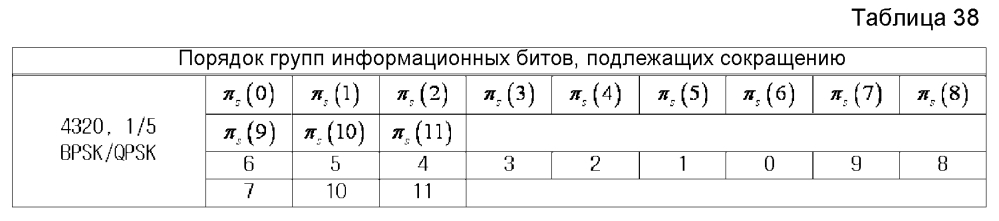 Таблица 38

| Порядок групп информационных битов, подлежащих сокращению | | | | | | | | | |
|---|---|---|---|---|---|---|---|---|---|
| 4320, 1/5 BPSK/QPSK | $\pi_s(0)$ | $\pi_s(1)$ | $\pi_s(2)$ | $\pi_s(3)$ | $\pi_s(4)$ | $\pi_s(5)$ | $\pi_s(6)$ | $\pi_s(7)$ | $\pi_s(8)$ |
| | $\pi_s(9)$ | $\pi_s(10)$ | $\pi_s(11)$ | | | | | | |
| | 6 | 5 | 4 | 3 | 2 | 1 | 0 | 9 | 8 |
| | 7 | 10 | 11 | | | | | | |